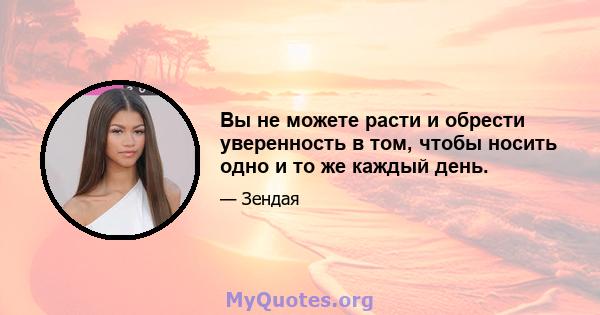 Вы не можете расти и обрести уверенность в том, чтобы носить одно и то же каждый день.

— Зендая

MyQuotes.org